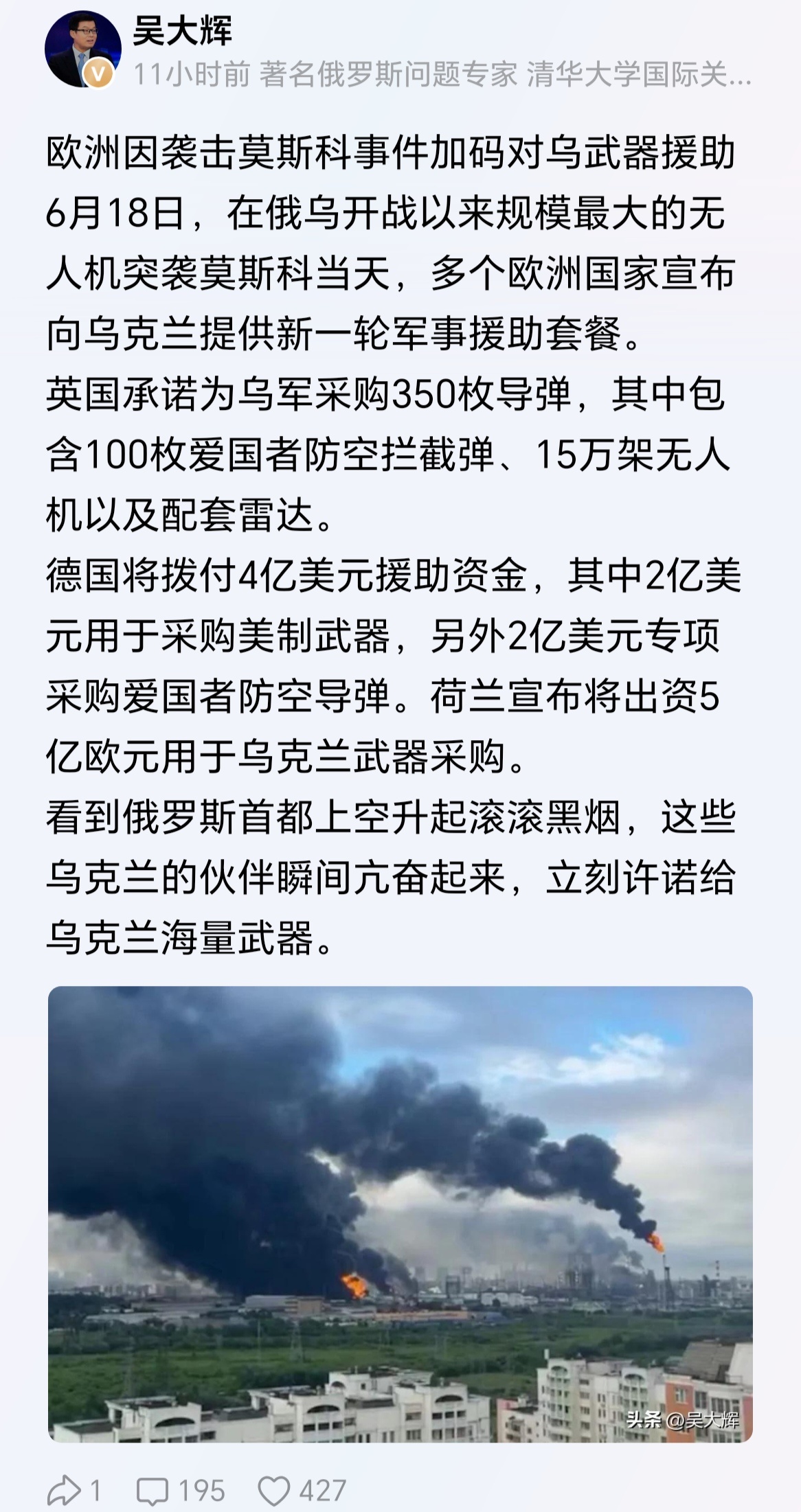 吴大辉
11小时前 著名俄罗斯问题专家 清华大学国际关...

欧洲因袭击莫斯科事件加码对乌武器援助
6月18日，在俄乌开战以来规模最大的无人机突袭莫斯科当天，多个欧洲国家宣布向乌克兰提供新一轮军事援助套餐。
英国承诺为乌军采购350枚导弹，其中包含100枚爱国者防空拦截弹、15万架无人机以及配套雷达。
德国将拨付4亿美元援助资金，其中2亿美元用于采购美制武器，另外2亿美元专项采购爱国者防空导弹。荷兰宣布将出资5亿欧元用于乌克兰武器采购。
看到俄罗斯首都上空升起滚滚黑烟，这些乌克兰的伙伴瞬间亢奋起来，立刻许诺给乌克兰海量武器。

头条 @吴大辉

1 195 427